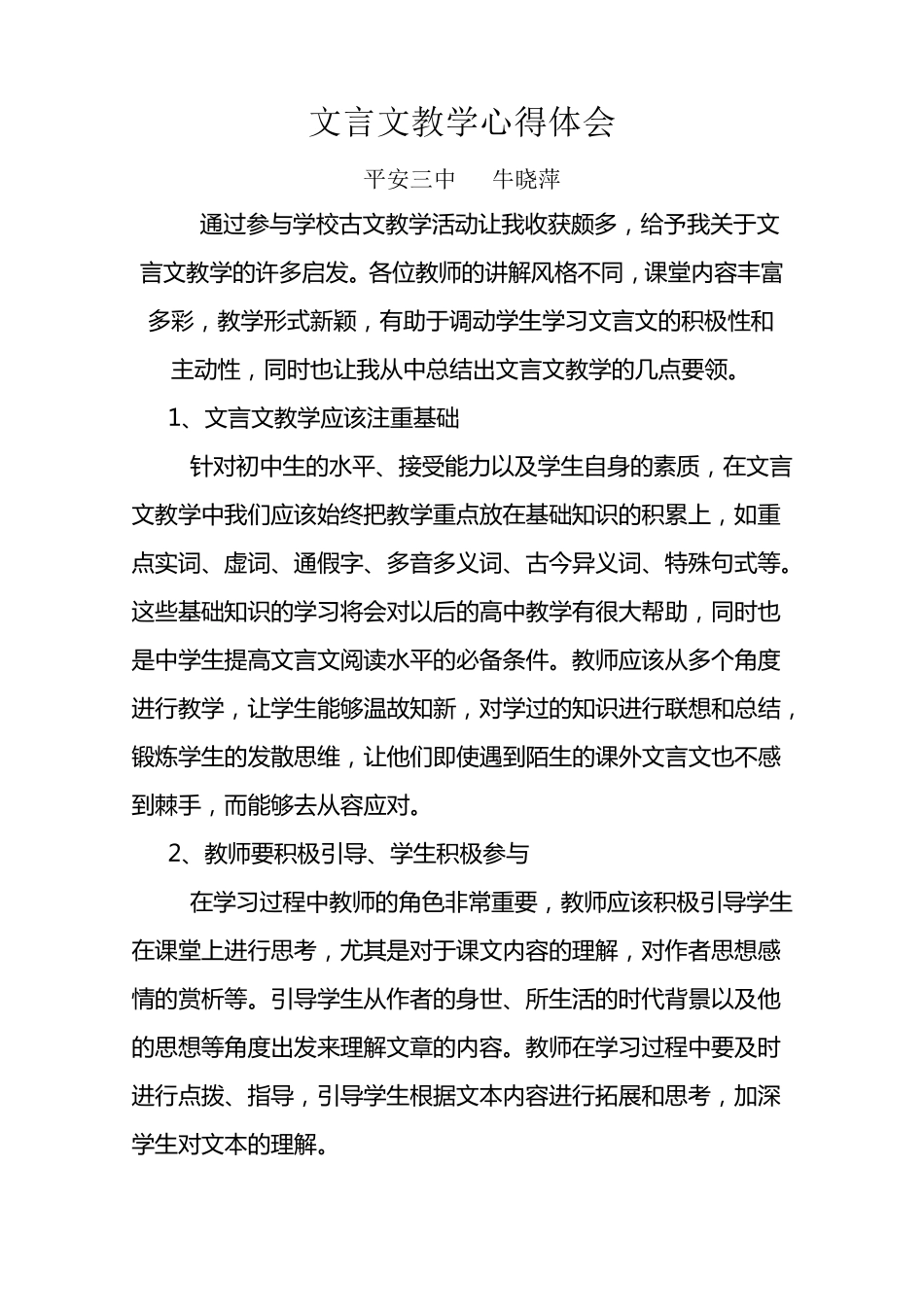 文言文教学心得体会

平安三中　　牛晓萍

通过参与学校古文教学活动让我收获颇多，给予我关于文言文教学的许多启发。各位教师的讲解风格不同，课堂内容丰富多彩，教学形式新颖，有助于调动学生学习文言文的积极性和主动性，同时也让我从中总结出文言文教学的几点要领。

1、文言文教学应该注重基础

针对初中生的水平、接受能力以及学生自身的素质，在文言文教学中我们应该始终把教学重点放在基础知识的积累上，如重点实词、虚词、通假字、多音多义词、古今异义词、特殊句式等。这些基础知识的学习将会对以后的高中教学有很大帮助，同时也是中学生提高文言文阅读水平的必备条件。教师应该从多个角度进行教学，让学生能够温故知新，对学过的知识进行联想和总结，锻炼学生的发散思维，让他们即使遇到陌生的课外文言文也不感到棘手，而能够去从容应对。

2、教师要积极引导、学生积极参与

在学习过程中教师的角色非常重要，教师应该积极引导学生在课堂上进行思考，尤其是对于课文内容的理解，对作者思想感情的赏析等。引导学生从作者的身世、所生活的时代背景以及他的思想等角度出发来理解文章的内容。教师在学习过程中要及时进行点拨、指导，引导学生根据文本内容进行拓展和思考，加深学生对文本的理解。